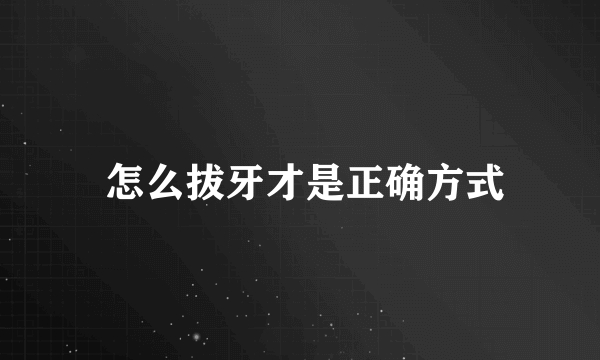 怎么拔牙才是正确方式